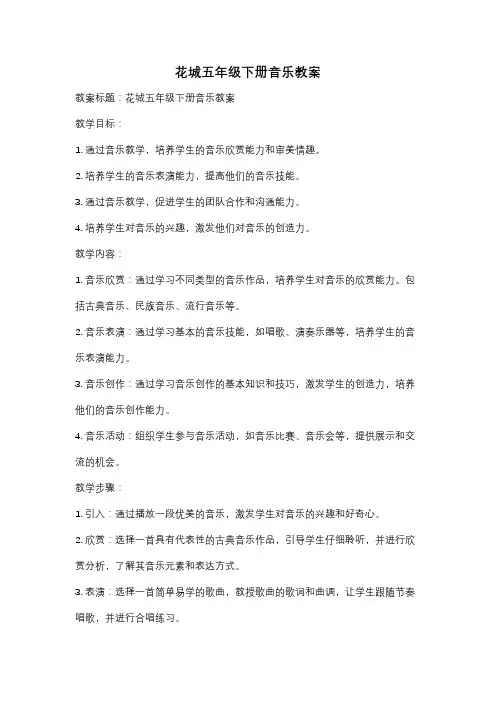 花城五年级下册音乐教案

教案标题：花城五年级下册音乐教案

教学目标：

1. 通过音乐教学，培养学生的音乐欣赏能力和审美情趣。

2. 培养学生的音乐表演能力，提高他们的音乐技能。

3. 通过音乐教学，促进学生的团队合作和沟通能力。

4. 培养学生对音乐的兴趣，激发他们对音乐的创造力。

教学内容：

1. 音乐欣赏：通过学习不同类型的音乐作品，培养学生对音乐的欣赏能力。包括古典音乐、民族音乐、流行音乐等。

2. 音乐表演：通过学习基本的音乐技能，如唱歌、演奏乐器等，培养学生的音乐表演能力。

3. 音乐创作：通过学习音乐创作的基本知识和技巧，激发学生的创造力，培养他们的音乐创作能力。

4. 音乐活动：组织学生参与音乐活动，如音乐比赛、音乐会等，提供展示和交流的机会。

教学步骤：

1. 引入：通过播放一段优美的音乐，激发学生对音乐的兴趣和好奇心。

2. 欣赏：选择一首具有代表性的古典音乐作品，引导学生仔细聆听，并进行欣赏分析，了解其音乐元素和表达方式。

3. 表演：选择一首简单易学的歌曲，教授歌曲的歌词和曲调，让学生跟随节奏唱歌，并进行合唱练习。